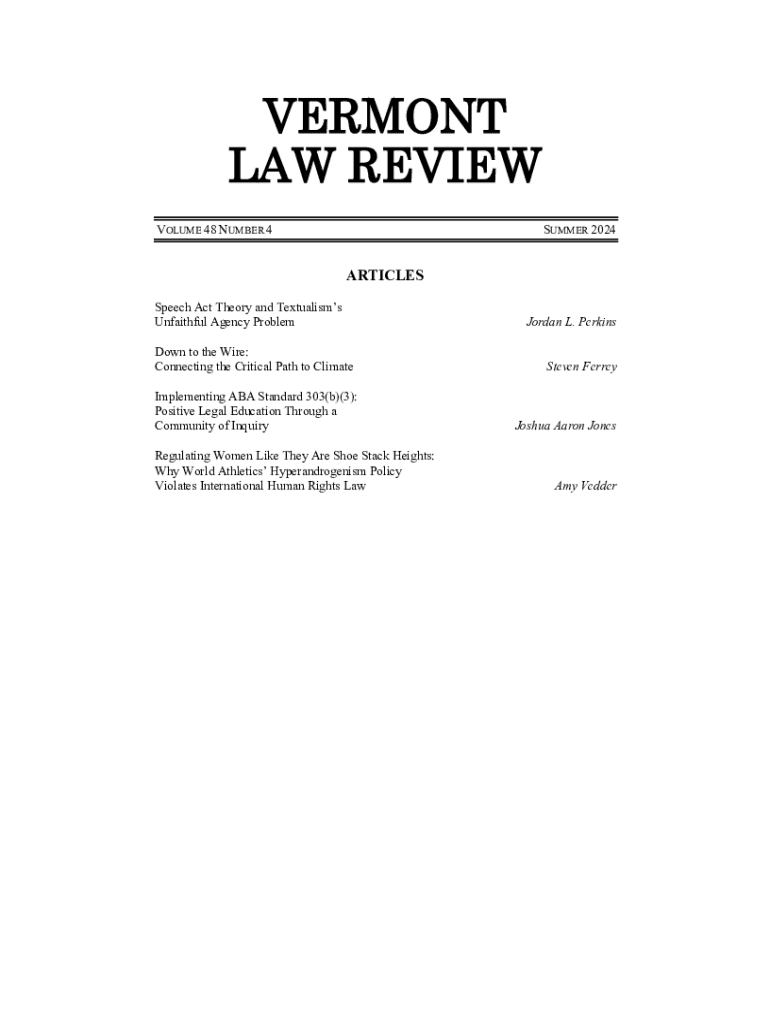 VERMONT
LAW REVIEW

VOLUME 48 NUMBER 4

SUMMER 2024

ARTICLES

Speech Act Theory and Textualism's Unfaithful Agency Problem

Jordan L. Perkins

Down to the Wire: Connecting the Critical Path to Climate

Steven Ferrey

Implementing ABA Standard 303(b)(3): Positive Legal Education Through a Community of Inquiry

Joshua Aaron Jones

Regulating Women Like They Are Shoe Stack Heights: Why World Athletics' Hyperandrogenism Policy Violates International Human Rights Law

Amy Vedder